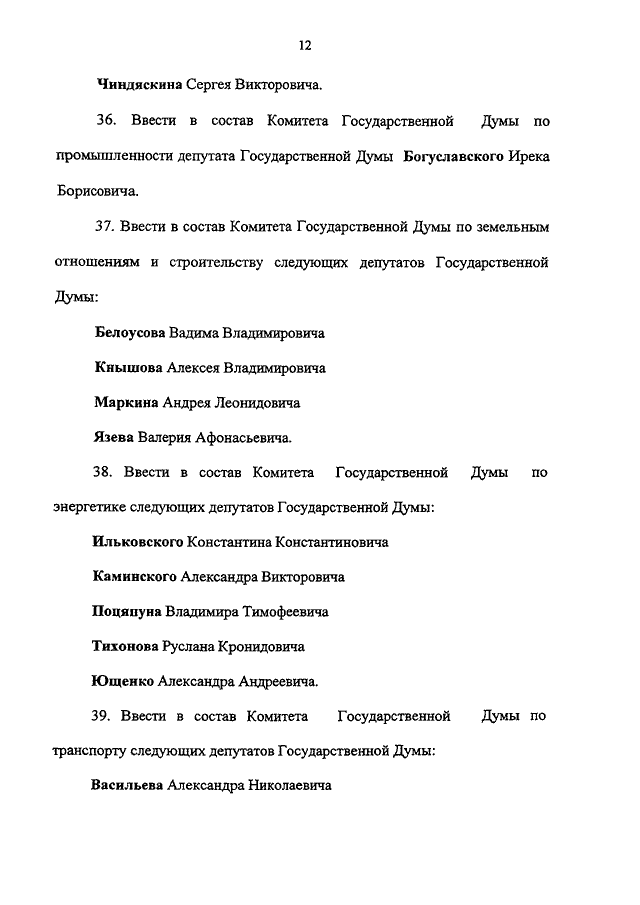 12

Чиндяскина Сергея Викторовича.

36. Ввести в состав Комитета Государственной Думы по промышленности депутата Государственной Думы Богуславского Ирека Борисовича.

37. Ввести в состав Комитета Государственной Думы по земельным отношениям и строительству следующих депутатов Государственной Думы:

Белоусова Вадима Владимировича

Кнышова Алексея Владимировича

Маркина Андрея Леонидовича

Язева Валерия Афонасьевича.

38. Ввести в состав Комитета Государственной Думы по энергетике следующих депутатов Государственной Думы:

Ильковского Константина Константиновича

Каминского Александра Викторовича

Поцяпуна Владимира Тимофеевича

Тихонова Руслана Кронидовича

Ющенко Александра Андреевича.

39. Ввести в состав Комитета Государственной Думы по транспорту следующих депутатов Государственной Думы:

Васильева Александра Николаевича